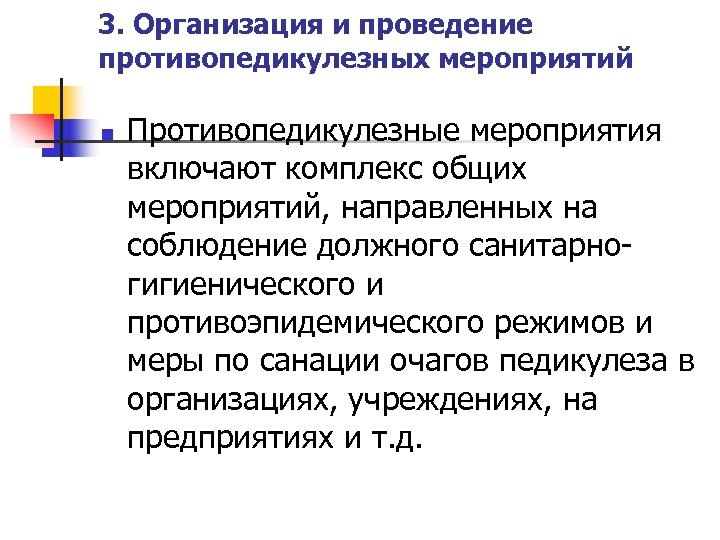 3. Организация и проведение противопедикулезных мероприятий

Противопедикулезные мероприятия включают комплекс общих мероприятий, направленных на соблюдение должного санитарно-гигиенического и противоэпидемического режимов и меры по санации очагов педикулеза в организациях, учреждениях, на предприятиях и т.д.